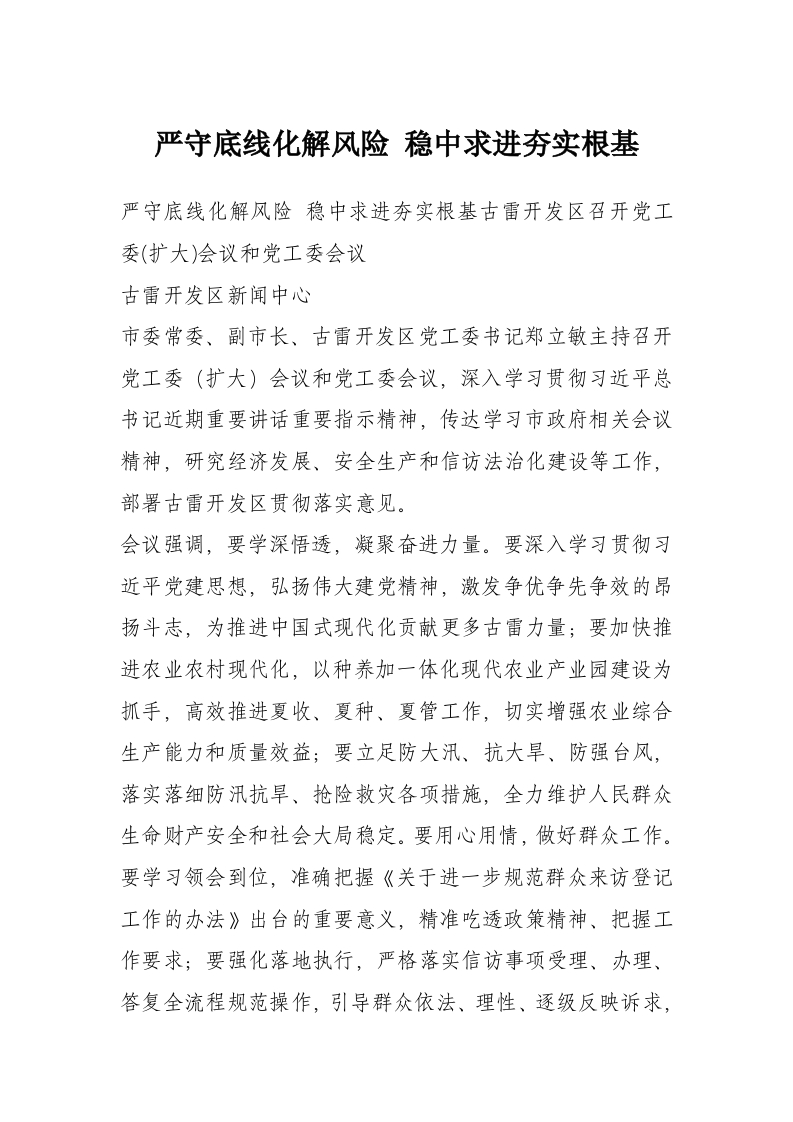 严守底线化解风险 稳中求进夯实根基

严守底线化解风险 稳中求进夯实根基古雷开发区召开党工委(扩大)会议和党工委会议

古雷开发区新闻中心

市委常委、副市长、古雷开发区党工委书记郑立敏主持召开党工委（扩大）会议和党工委会议，深入学习贯彻习近平总书记近期重要讲话重要指示精神，传达学习市政府相关会议精神，研究经济发展、安全生产和信访法治化建设等工作，部署古雷开发区贯彻落实意见。

会议强调，要学深悟透，凝聚奋进力量。要深入学习贯彻习近平党建思想，弘扬伟大建党精神，激发争优争先争效的昂扬斗志，为推进中国式现代化贡献更多古雷力量；要加快推进农业农村现代化，以种养加一体化现代农业产业园建设为抓手，高效推进夏收、夏种、夏管工作，切实增强农业综合生产能力和质量效益；要立足防大汛、抗大旱、防强台风，落实落细防汛抗旱、抢险救灾各项措施，全力维护人民群众生命财产安全和社会大局稳定。要用心用情，做好群众工作。要学习领会到位，准确把握《关于进一步规范群众来访登记工作的办法》出台的重要意义，精准吃透政策精神、把握工作要求；要强化落地执行，严格落实信访事项受理、办理、答复全流程规范操作，引导群众依法、理性、逐级反映诉求，